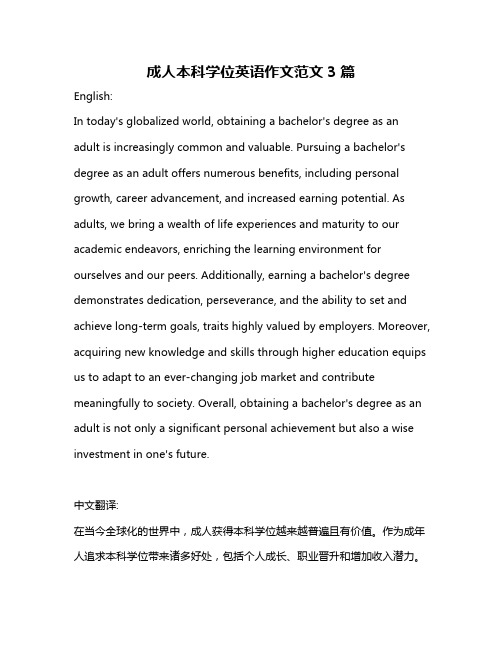 成人本科学位英语作文范文 3 篇

English:

In today's globalized world, obtaining a bachelor's degree as an adult is increasingly common and valuable. Pursuing a bachelor's degree as an adult offers numerous benefits, including personal growth, career advancement, and increased earning potential. As adults, we bring a wealth of life experiences and maturity to our academic endeavors, enriching the learning environment for ourselves and our peers. Additionally, earning a bachelor's degree demonstrates dedication, perseverance, and the ability to set and achieve long-term goals, traits highly valued by employers. Moreover, acquiring new knowledge and skills through higher education equips us to adapt to an ever-changing job market and contribute meaningfully to society. Overall, obtaining a bachelor's degree as an adult is not only a significant personal achievement but also a wise investment in one's future.

中文翻译:

在当今全球化的世界中，成人获得本科学位越来越普遍且有价值。作为成年人追求本科学位带来诸多好处，包括个人成长、职业晋升和增加收入潜力。